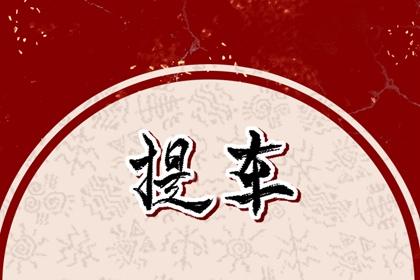 提车